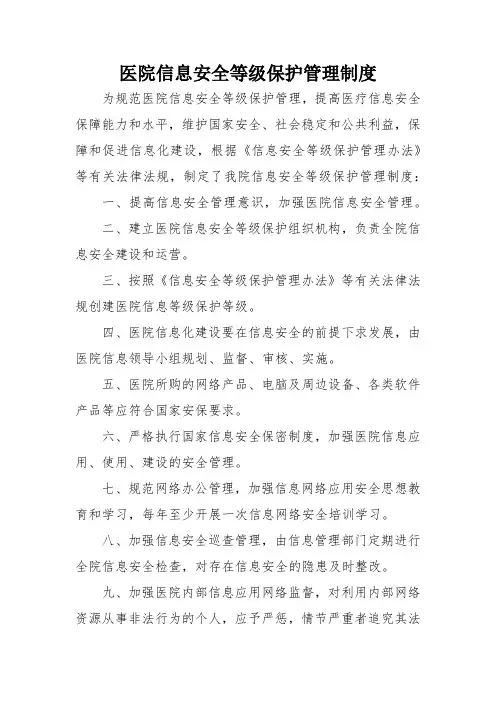 医院信息安全等级保护管理制度

为规范医院信息安全等级保护管理，提高医疗信息安全保障能力和水平，维护国家安全、社会稳定和公共利益，保障和促进信息化建设，根据《信息安全等级保护管理办法》等有关法律法规，制定了我院信息安全等级保护管理制度：

一、提高信息安全管理意识，加强医院信息安全管理。

二、建立医院信息安全等级保护组织机构，负责全院信息安全建设和运营。

三、按照《信息安全等级保护管理办法》等有关法律法规创建医院信息等级保护等级。

四、医院信息化建设要在信息安全的前提下求发展，由医院信息领导小组规划、监督、审核、实施。

五、医院所购的网络产品、电脑及周边设备、各类软件产品等应符合国家安保要求。

六、严格执行国家信息安全保密制度，加强医院信息应用、使用、建设的安全管理。

七、规范网络办公管理，加强信息网络应用安全思想教育和学习，每年至少开展一次信息网络安全培训学习。

八、加强信息安全巡查管理，由信息管理部门定期进行全院信息安全检查，对存在信息安全的隐患及时整改。

九、加强医院内部信息应用网络监督，对利用内部网络资源从事非法行为的个人，应予严惩，情节严重者追究其法